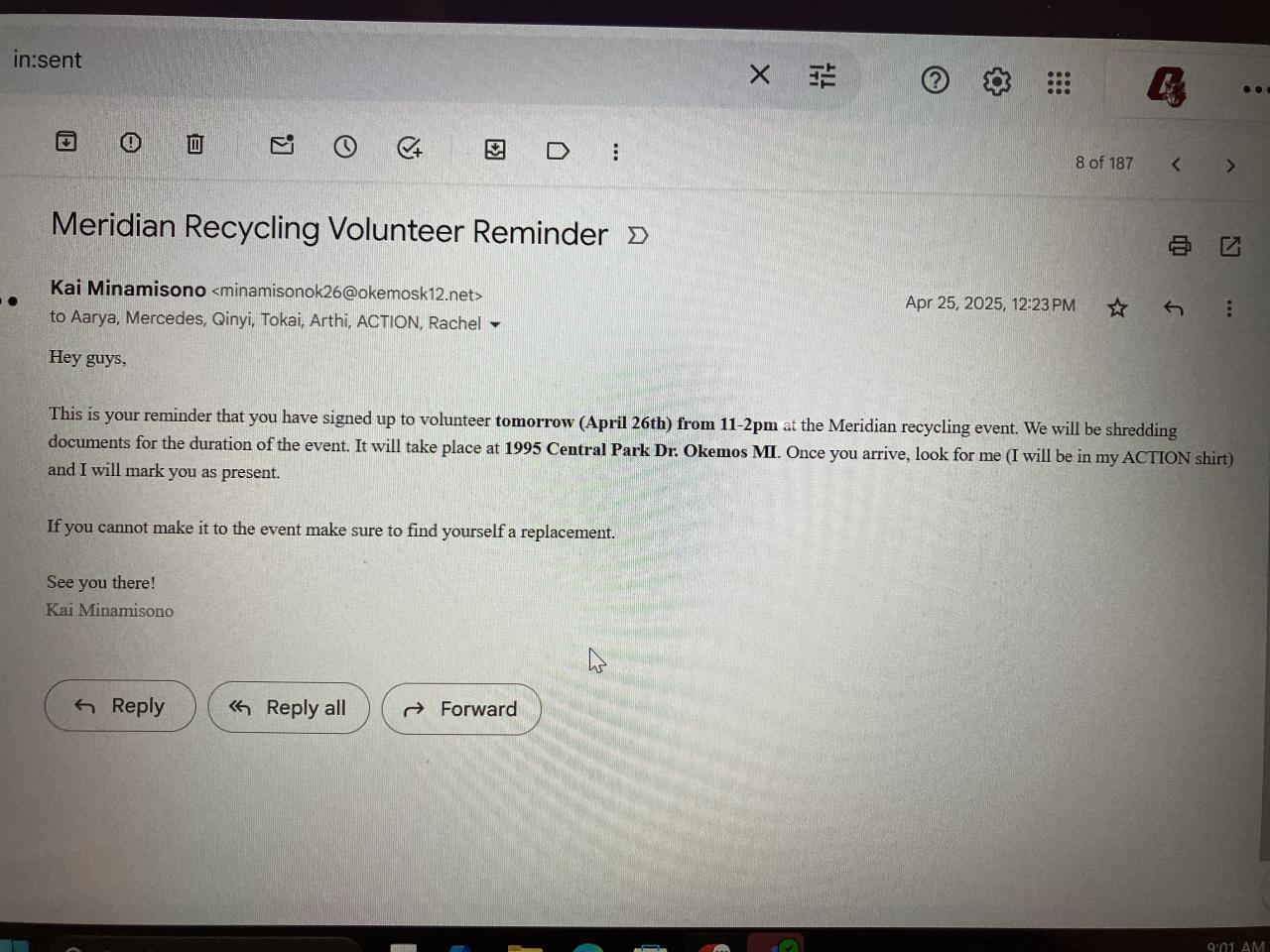 in:sent

8 of 187

Meridian Recycling Volunteer Reminder

Kai Minamisono <minamisonok26@okemosk12.net>
to Aarya, Mercedes, Qinyi, Tokai, Arthi, ACTION, Rachel

Apr 25, 2025, 12:23 PM

Hey guys,

This is your reminder that you have signed up to volunteer tomorrow (April 26th) from 11-2pm at the Meridian recycling event. We will be shredding documents for the duration of the event. It will take place at 1995 Central Park Dr. Okemos MI. Once you arrive, look for me (I will be in my ACTION shirt) and I will mark you as present.

If you cannot make it to the event make sure to find yourself a replacement.

See you there!
Kai Minamisono

Reply

Reply all

Forward

9:01 AM